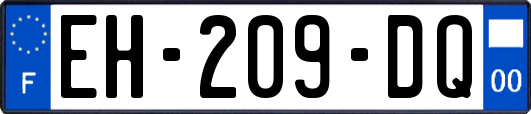 F
EH-209-DQ
00